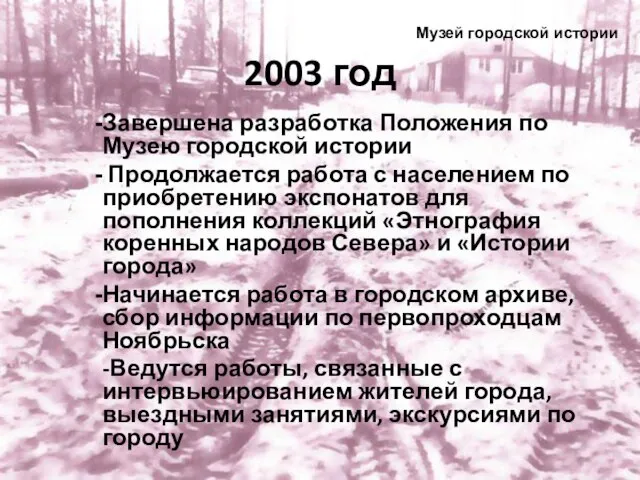 Музей городской истории

2003 год

-Завершена разработка Положения по Музею городской истории

- Продолжается работа с населением по приобретению экспонатов для пополнения коллекций «Этнография коренных народов Севера» и «Истории города»

-Начинается работа в городском архиве, сбор информации по первопроходцам Ноябрьска

-Ведутся работы, связанные с интервьюированием жителей города, выездными занятиями, экскурсиями по городу